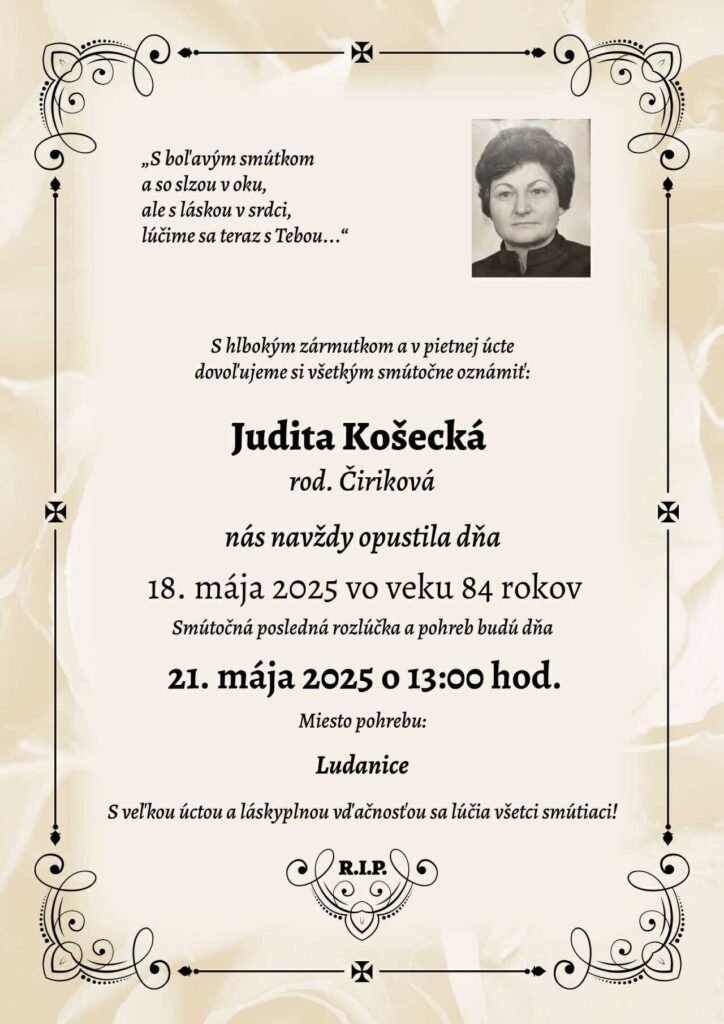 „S boľavým smútkom
a so slzou v oku,
ale s láskou v srdci,
lúčime sa teraz s Tebou…“

S hlbokým zármutkom a v pietnej úcte dovoľujeme si všetkým smútočne oznámiť:

Judita Košecká
rod. Čiriková

nás navždy opustila dňa

18. mája 2025 vo veku 84 rokov

Smútočná posledná rozlúčka a pohreb budú dňa

21. mája 2025 o 13:00 hod.

Miesto pohrebu:

Ludanice

S veľkou úctou a láskyplnou vďačnosťou sa lúčia všetci smútiaci!

R.I.P.